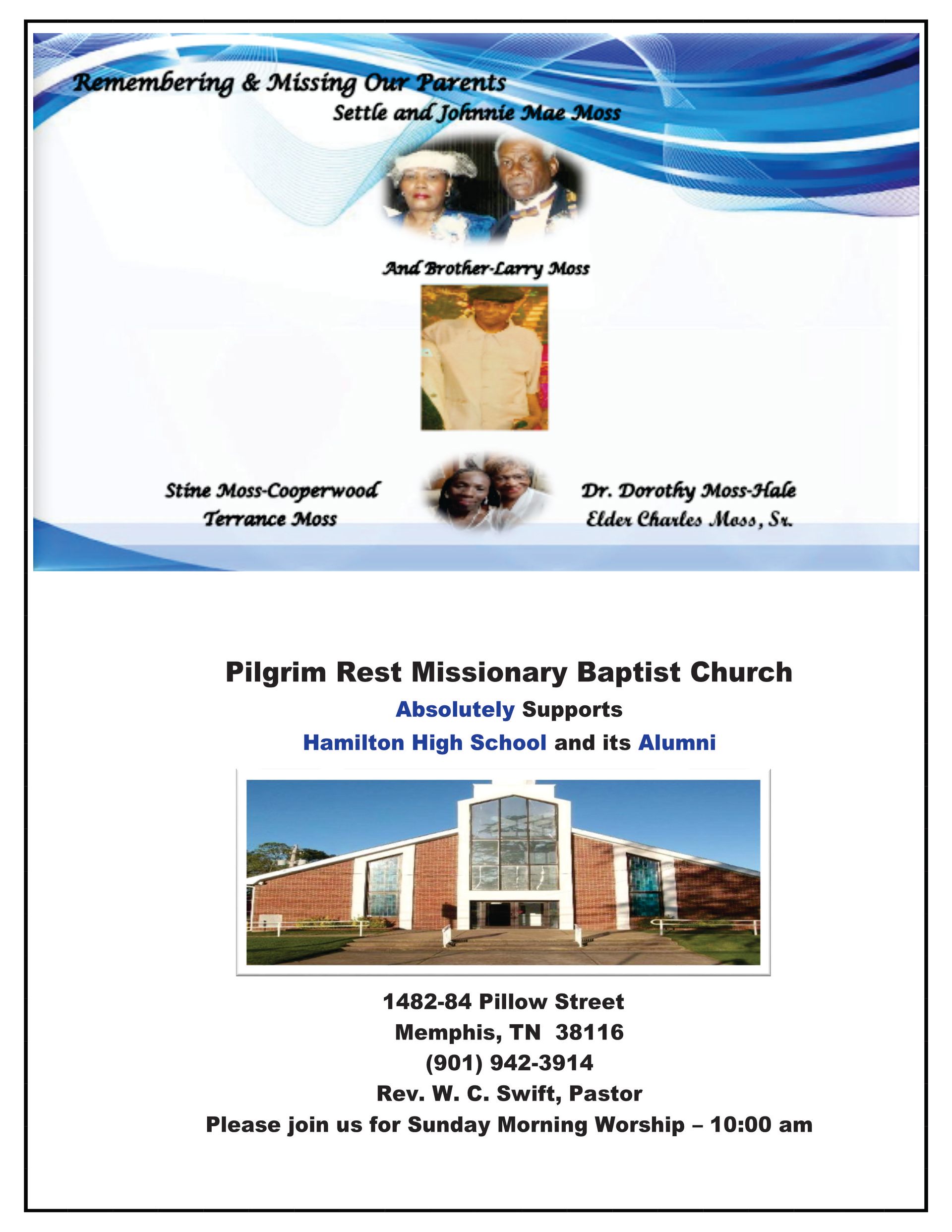 Remembering & Missing Our Parents
Settle and Johnnie Mae Moss

And Brother-Larry Moss

Stine Moss-Cooperwood
Terrance Moss

Dr. Dorothy Moss-Hale
Elder Charles Moss, Sr.

Pilgrim Rest Missionary Baptist Church
Absolutely Supports
Hamilton High School and its Alumni

1482-84 Pillow Street
Memphis, TN 38116
(901) 942-3914
Rev. W. C. Swift, Pastor
Please join us for Sunday Morning Worship – 10:00 am